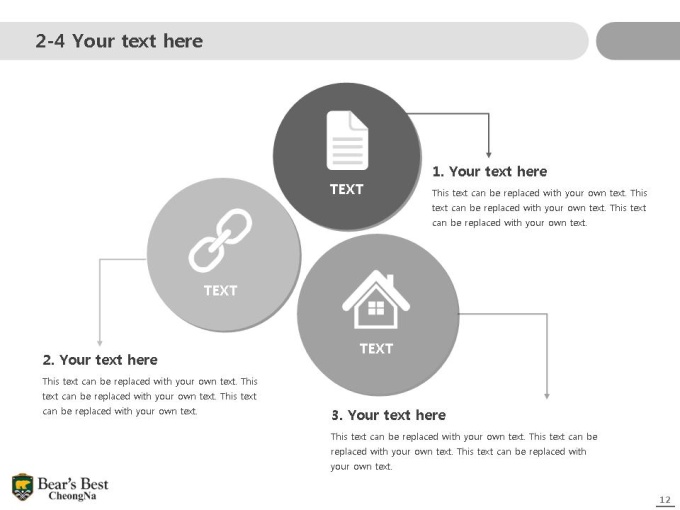 2-4 Your text here

TEXT

1. Your text here

This text can be replaced with your own text. This text can be replaced with your own text. This text can be replaced with your own text.

TEXT

TEXT

2. Your text here

This text can be replaced with your own text. This text can be replaced with your own text. This text can be replaced with your own text.

3. Your text here

This text can be replaced with your own text. This text can be replaced with your own text. This text can be replaced with your own text.

Bear's Best
CheongNa

12